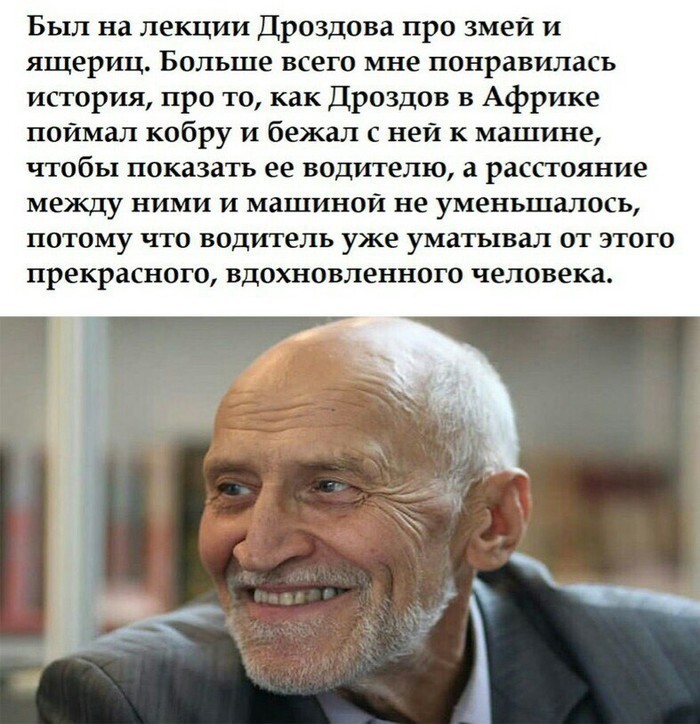 Был на лекции Дроздова про змей и ящериц. Больше всего мне понравилась история, про то, как Дроздов в Африке поймал кобру и бежал с ней к машине, чтобы показать ее водителю, а расстояние между ними и машиной не уменьшалось, потому что водитель уже уматывал от этого прекрасного, вдохновленного человека.